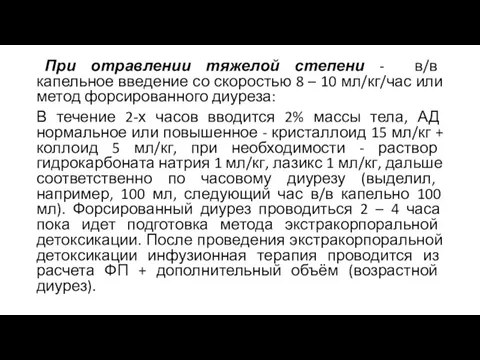 При отравлении тяжелой степени - в/в капельное введение со скоростью 8 – 10 мл/кг/час или метод форсированного диуреза:

В течение 2-х часов вводится 2% массы тела, АД нормальное или повышенное - кристаллоид 15 мл/кг + коллоид 5 мл/кг, при необходимости - раствор гидрокарбоната натрия 1 мл/кг, лазикс 1 мл/кг, дальше соответственно по часовому диурезу (выделил, например, 100 мл, следующий час в/в капельно 100 мл). Форсированный диурез проводиться 2 – 4 часа пока идет подготовка метода экстракорпоральной детоксикации. После проведения экстракорпоральной детоксикации инфузионная терапия проводится из расчета ФП + дополнительный объём (возрастной диурез).